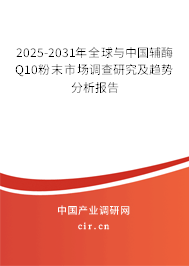 2025-2031年全球与中国辅酶Q10粉末市场调查研究及趋势分析报告

中国产业调研网

cir.cn